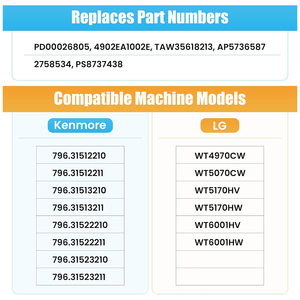 Replaces Part Numbers

PD00026805, 4902EA1002E, TAW35618213, AP5736587

2758534, PS8737438

Compatible Machine Models

Kenmore

| 796.31512210 |
|---|
| 796.31512211 |
| 796.31513210 |
| 796.31513211 |
| 796.31522210 |
| 796.31522211 |
| 796.31523210 |
| 796.31523211 |

LG

| WT4970CW |
|---|
| WT5070CW |
| WT5170HV |
| WT5170HW |
| WT6001HV |
| WT6001HW |
| |
| |